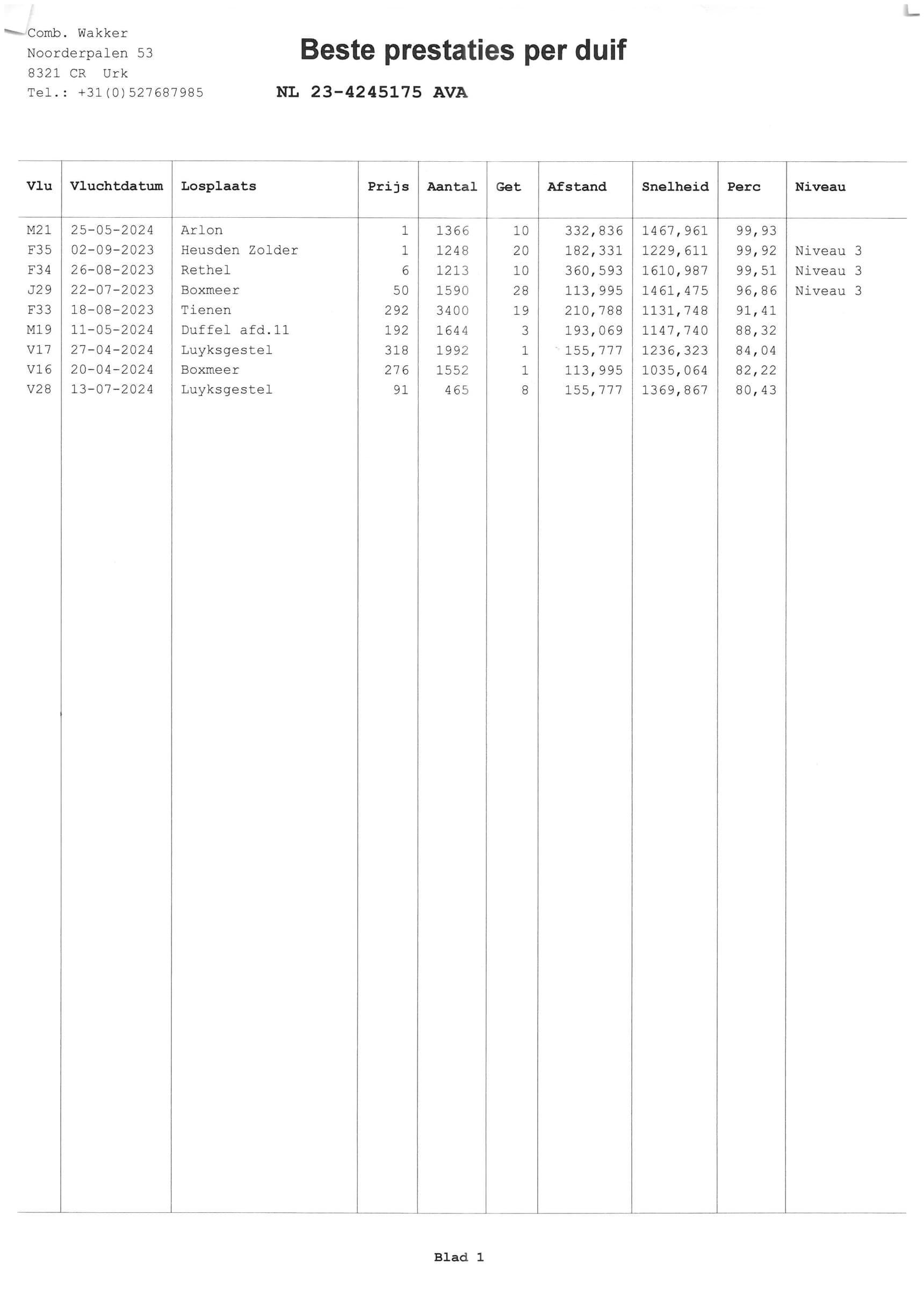 Comb. Wakker
Noorderpalen 53
8321 CR Urk
Tel.: +31(0)527687985

Beste prestaties per duif

NL 23-4245175 AVA

| Vlu | Vluchtdatum | Losplaats | Prijs | Aantal | Get | Afstand | Snelheid | Perc | Niveau |
|---|---|---|---|---|---|---|---|---|---|
| M21 | 25-05-2024 | Arlon | 1 | 1366 | 10 | 332,836 | 1467,961 | 99,93 | |
| F35 | 02-09-2023 | Heusden Zolder | 1 | 1248 | 20 | 182,331 | 1229,611 | 99,92 | Niveau 3 |
| F34 | 26-08-2023 | Rethel | 6 | 1213 | 10 | 360,593 | 1610,987 | 99,51 | Niveau 3 |
| J29 | 22-07-2023 | Boxmeer | 50 | 1590 | 28 | 113,995 | 1461,475 | 96,86 | Niveau 3 |
| F33 | 18-08-2023 | Tienen | 292 | 3400 | 19 | 210,788 | 1131,748 | 91,41 | |
| M19 | 11-05-2024 | Duffel afd.11 | 192 | 1644 | 3 | 193,069 | 1147,740 | 88,32 | |
| V17 | 27-04-2024 | Luyksgestel | 318 | 1992 | 1 | 155,777 | 1236,323 | 84,04 | |
| V16 | 20-04-2024 | Boxmeer | 276 | 1552 | 1 | 113,995 | 1035,064 | 82,22 | |
| V28 | 13-07-2024 | Luyksgestel | 91 | 465 | 8 | 155,777 | 1369,867 | 80,43 | |

Blad 1